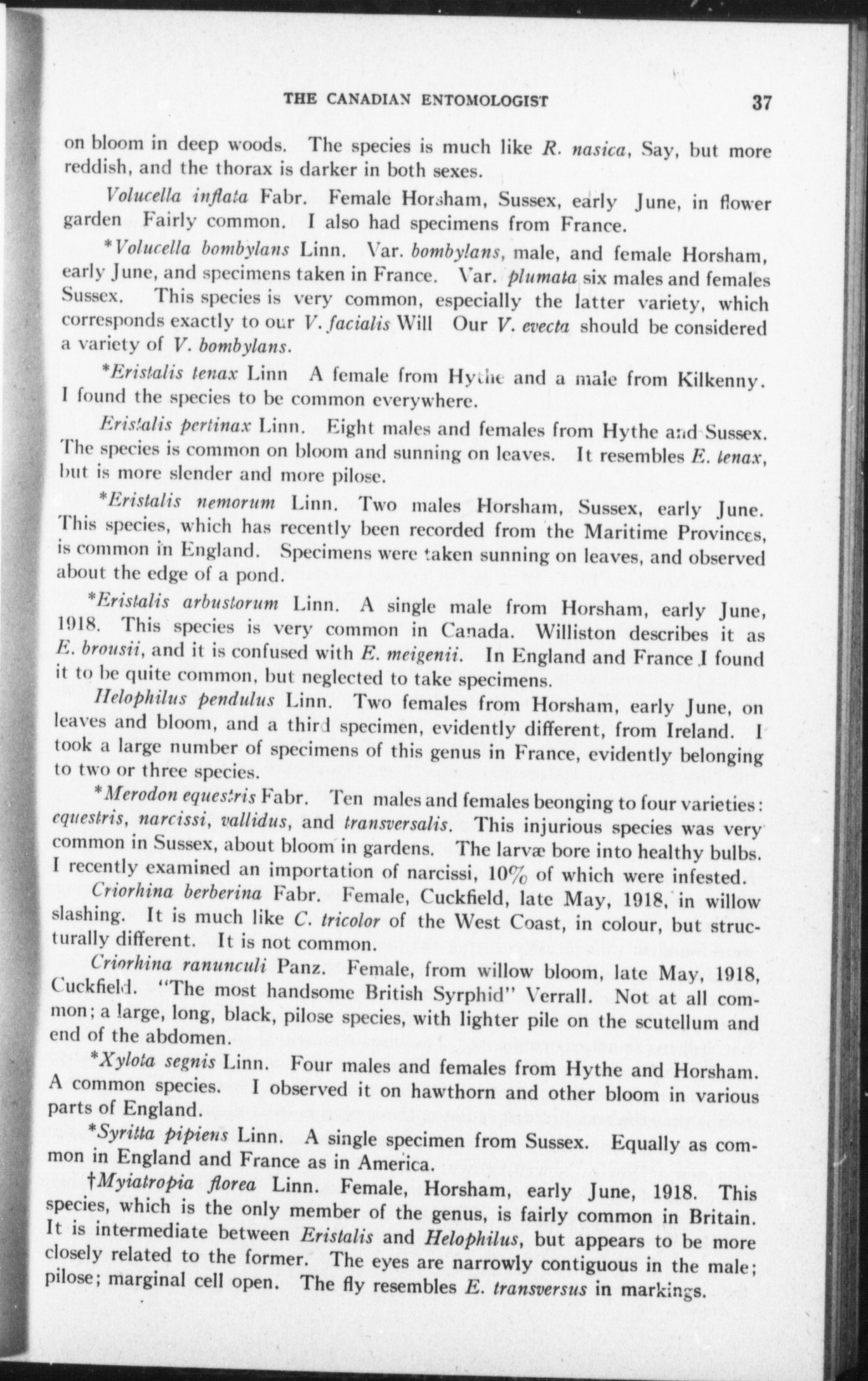 THE CANADIAN ENTOMOLOGIST 37

on bloom in deep woods. The species is much like R. nasica, Say, but more reddish, and the thorax is darker in both sexes.

Volucella inflata Fabr. Female Horsham, Sussex, early June, in flower garden Fairly common. I also had specimens from France.

*Volucella bombylans Linn. Var. bombylans, male, and female Horsham, early June, and specimens taken in France. Var. plumata six males and females Sussex. This species is very common, especially the latter variety, which corresponds exactly to our V. facialis Will Our V. evecta should be considered a variety of V. bombylans.

*Eristalis tenax Linn A female from Hythe and a male from Kilkenny. I found the species to be common everywhere.

Eristalis pertinax Linn. Eight males and females from Hythe and Sussex. The species is common on bloom and sunning on leaves. It resembles E. tenax, but is more slender and more pilose.

*Eristalis nemorum Linn. Two males Horsham, Sussex, early June. This species, which has recently been recorded from the Maritime Provinces, is common in England. Specimens were taken sunning on leaves, and observed about the edge of a pond.

*Eristalis arbustorum Linn. A single male from Horsham, early June, 1918. This species is very common in Canada. Williston describes it as E. brousii, and it is confused with E. meigenii. In England and France I found it to be quite common, but neglected to take specimens.

Helophilus pendulus Linn. Two females from Horsham, early June, on leaves and bloom, and a third specimen, evidently different, from Ireland. I took a large number of specimens of this genus in France, evidently belonging to two or three species.

*Merodon equestris Fabr. Ten males and females beonging to four varieties: equestris, narcissi, vallidus, and transversalis. This injurious species was very common in Sussex, about bloom in gardens. The larvæ bore into healthy bulbs. I recently examined an importation of narcissi, 10% of which were infested.

Criorhina berberina Fabr. Female, Cuckfield, late May, 1918, in willow slashing. It is much like C. tricolor of the West Coast, in colour, but structurally different. It is not common.

Criorhina ranunculi Panz. Female, from willow bloom, late May, 1918, Cuckfield. "The most handsome British Syrphid" Verrall. Not at all common; a large, long, black, pilose species, with lighter pile on the scutellum and end of the abdomen.

*Xylota segnis Linn. Four males and females from Hythe and Horsham. A common species. I observed it on hawthorn and other bloom in various parts of England.

*Syritta pipiens Linn. A single specimen from Sussex. Equally as common in England and France as in America.

†Myiatropia florea Linn. Female, Horsham, early June, 1918. This species, which is the only member of the genus, is fairly common in Britain. It is intermediate between Eristalis and Helophilus, but appears to be more closely related to the former. The eyes are narrowly contiguous in the male; pilose; marginal cell open. The fly resembles E. transversus in markings.